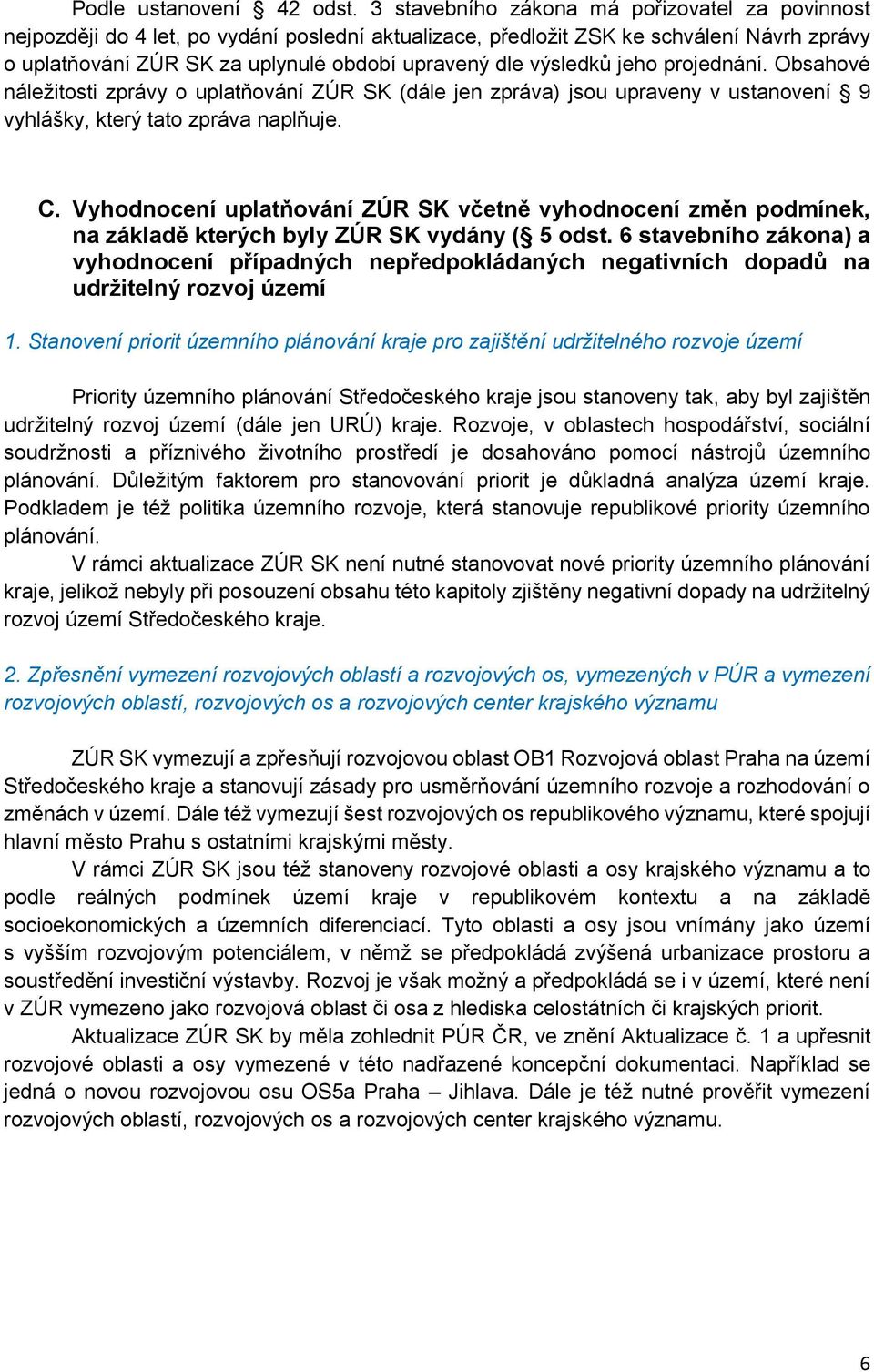 Podle ustanovení § 42 odst. 3 stavebního zákona má pořizovatel za povinnost nejpozději do 4 let, po vydání poslední aktualizace, předložit ZSK ke schválení Návrh zprávy o uplatňování ZÚR SK za uplynulé období upravený dle výsledků jeho projednání. Obsahové náležitosti zprávy o uplatňování ZÚR SK (dále jen zpráva) jsou upraveny v ustanovení § 9 vyhlášky, který tato zpráva naplňuje.

C. Vyhodnocení uplatňování ZÚR SK včetně vyhodnocení změn podmínek, na základě kterých byly ZÚR SK vydány (§ 5 odst. 6 stavebního zákona) a vyhodnocení případných nepředpokládaných negativních dopadů na udržitelný rozvoj území

1. Stanovení priorit územního plánování kraje pro zajištění udržitelného rozvoje území

Priority územního plánování Středočeského kraje jsou stanoveny tak, aby byl zajištěn udržitelný rozvoj území (dále jen URÚ) kraje. Rozvoje, v oblastech hospodářství, sociální soudržnosti a příznivého životního prostředí je dosahováno pomocí nástrojů územního plánování. Důležitým faktorem pro stanovování priorit je důkladná analýza území kraje. Podkladem je též politika územního rozvoje, která stanovuje republikové priority územního plánování.
V rámci aktualizace ZÚR SK není nutné stanovovat nové priority územního plánování kraje, jelikož nebyly při posouzení obsahu této kapitoly zjištěny negativní dopady na udržitelný rozvoj území Středočeského kraje.

2. Zpřesnění vymezení rozvojových oblastí a rozvojových os, vymezených v PÚR a vymezení rozvojových oblastí, rozvojových os a rozvojových center krajského významu

ZÚR SK vymezují a zpřesňují rozvojovou oblast OB1 Rozvojová oblast Praha na území Středočeského kraje a stanovují zásady pro usměrňování územního rozvoje a rozhodování o změnách v území. Dále též vymezují šest rozvojových os republikového významu, které spojují hlavní město Prahu s ostatními krajskými městy.
V rámci ZÚR SK jsou též stanoveny rozvojové oblasti a osy krajského významu a to podle reálných podmínek území kraje v republikovém kontextu a na základě socioekonomických a územních diferenciací. Tyto oblasti a osy jsou vnímány jako území s vyšším rozvojovým potenciálem, v němž se předpokládá zvýšená urbanizace prostoru a soustředění investiční výstavby. Rozvoj je však možný a předpokládá se i v území, které není v ZÚR vymezeno jako rozvojová oblast či osa z hlediska celostátních či krajských priorit.
Aktualizace ZÚR SK by měla zohlednit PÚR ČR, ve znění Aktualizace č. 1 a upřesnit rozvojové oblasti a osy vymezené v této nadřazené koncepční dokumentaci. Například se jedná o novou rozvojovou osu OS5a Praha – Jihlava. Dále je též nutné prověřit vymezení rozvojových oblastí, rozvojových os a rozvojových center krajského významu.

6